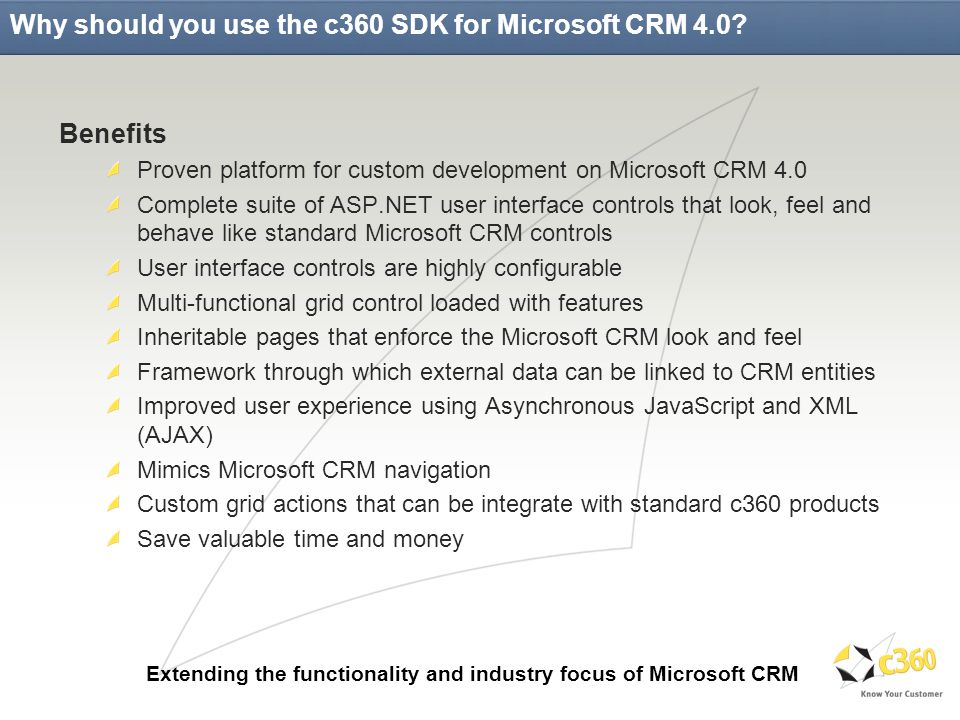 Why should you use the c360 SDK for Microsoft CRM 4.0?

Benefits

Proven platform for custom development on Microsoft CRM 4.0

Complete suite of ASP.NET user interface controls that look, feel and behave like standard Microsoft CRM controls

User interface controls are highly configurable

Multi-functional grid control loaded with features

Inheritable pages that enforce the Microsoft CRM look and feel

Framework through which external data can be linked to CRM entities

Improved user experience using Asynchronous JavaScript and XML (AJAX)

Mimics Microsoft CRM navigation

Custom grid actions that can be integrate with standard c360 products

Save valuable time and money

Extending the functionality and industry focus of Microsoft CRM

c360
Know Your Customer